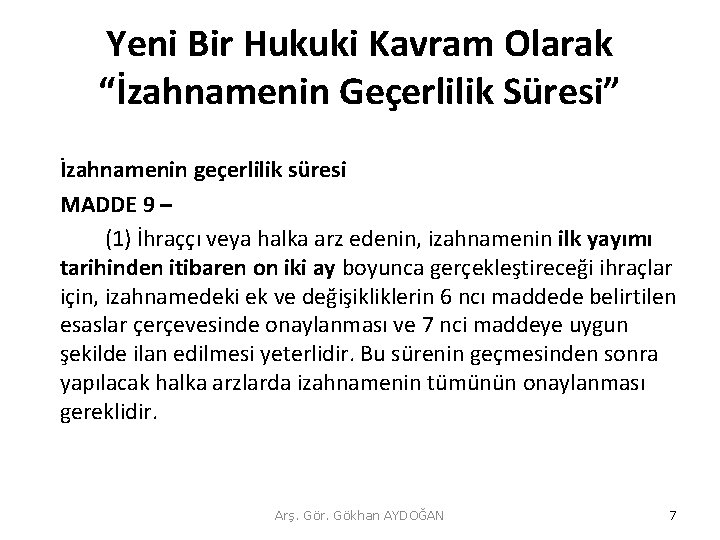 Yeni Bir Hukuki Kavram Olarak "İzahnamenin Geçerlilik Süresi"

İzahnamenin geçerlilik süresi

MADDE 9 –

(1) İhraççı veya halka arz edenin, izahnamenin ilk yayımı tarihinden itibaren on iki ay boyunca gerçekleştireceği ihraçlar için, izahnamedeki ek ve değişikliklerin 6 ncı maddede belirtilen esaslar çerçevesinde onaylanması ve 7 nci maddeye uygun şekilde ilan edilmesi yeterlidir. Bu sürenin geçmesinden sonra yapılacak halka arzlarda izahnamenin tümünün onaylanması gereklidir.

Arş. Gör. Gökhan AYDOĞAN

7